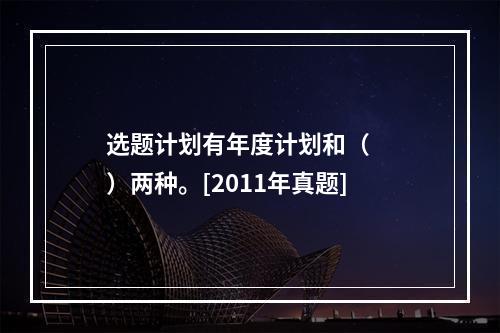 选题计划有年度计划和（ ）两种。[2011年真题]